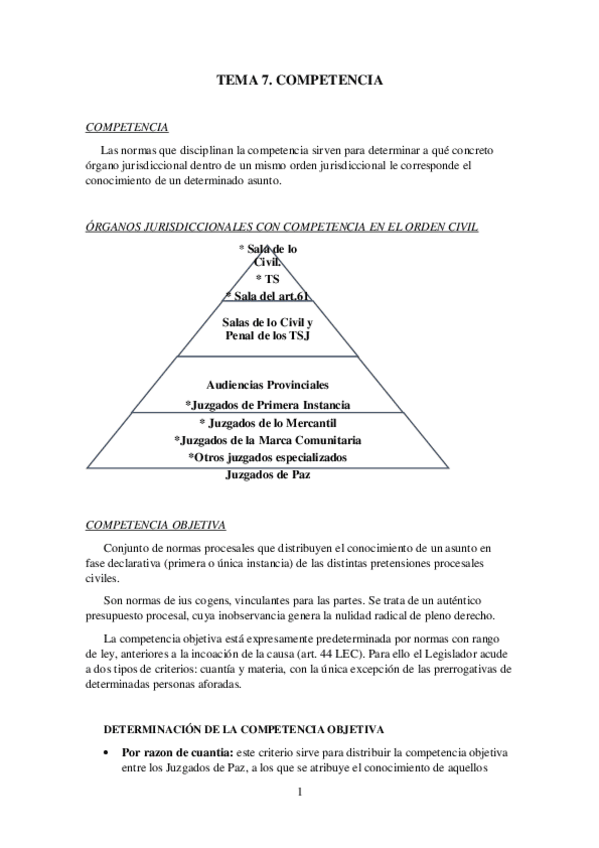 TEMA 7. COMPETENCIA

COMPETENCIA

Las normas que disciplinan la competencia sirven para determinar a qué concreto órgano jurisdiccional dentro de un mismo orden jurisdiccional le corresponde el conocimiento de un determinado asunto.

ÓRGANOS JURISDICCIONALES CON COMPETENCIA EN EL ORDEN CIVIL

* Sala de lo Civil.
* TS
* Sala del art.61

Salas de lo Civil y Penal de los TSJ

Audiencias Provinciales
*Juzgados de Primera Instancia
* Juzgados de lo Mercantil
*Juzgados de la Marca Comunitaria
*Otros juzgados especializados
Juzgados de Paz

COMPETENCIA OBJETIVA

Conjunto de normas procesales que distribuyen el conocimiento de un asunto en fase declarativa (primera o única instancia) de las distintas pretensiones procesales civiles.

Son normas de ius cogens, vinculantes para las partes. Se trata de un auténtico presupuesto procesal, cuya inobservancia genera la nulidad radical de pleno derecho.

La competencia objetiva está expresamente predeterminada por normas con rango de ley, anteriores a la incoación de la causa (art. 44 LEC). Para ello el Legislador acude a dos tipos de criterios: cuantía y materia, con la única excepción de las prerrogativas de determinadas personas aforadas.

DETERMINACIÓN DE LA COMPETENCIA OBJETIVA

• Por razon de cuantia: este criterio sirve para distribuir la competencia objetiva entre los Juzgados de Paz, a los que se atribuye el conocimiento de aquellos

1